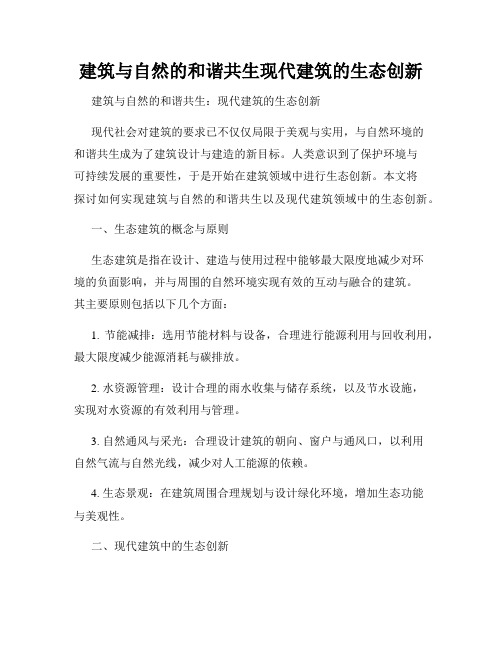 建筑与自然的和谐共生现代建筑的生态创新

建筑与自然的和谐共生：现代建筑的生态创新

现代社会对建筑的要求已不仅仅局限于美观与实用，与自然环境的和谐共生成为了建筑设计与建造的新目标。人类意识到了保护环境与可持续发展的重要性，于是开始在建筑领域中进行生态创新。本文将探讨如何实现建筑与自然的和谐共生以及现代建筑领域中的生态创新。

一、生态建筑的概念与原则

生态建筑是指在设计、建造与使用过程中能够最大限度地减少对环境的负面影响，并与周围的自然环境实现有效的互动与融合的建筑。其主要原则包括以下几个方面：

1. 节能减排：选用节能材料与设备，合理进行能源利用与回收利用，最大限度减少能源消耗与碳排放。

2. 水资源管理：设计合理的雨水收集与储存系统，以及节水设施，实现对水资源的有效利用与管理。

3. 自然通风与采光：合理设计建筑的朝向、窗户与通风口，以利用自然气流与自然光线，减少对人工能源的依赖。

4. 生态景观：在建筑周围合理规划与设计绿化环境，增加生态功能与美观性。

二、现代建筑中的生态创新